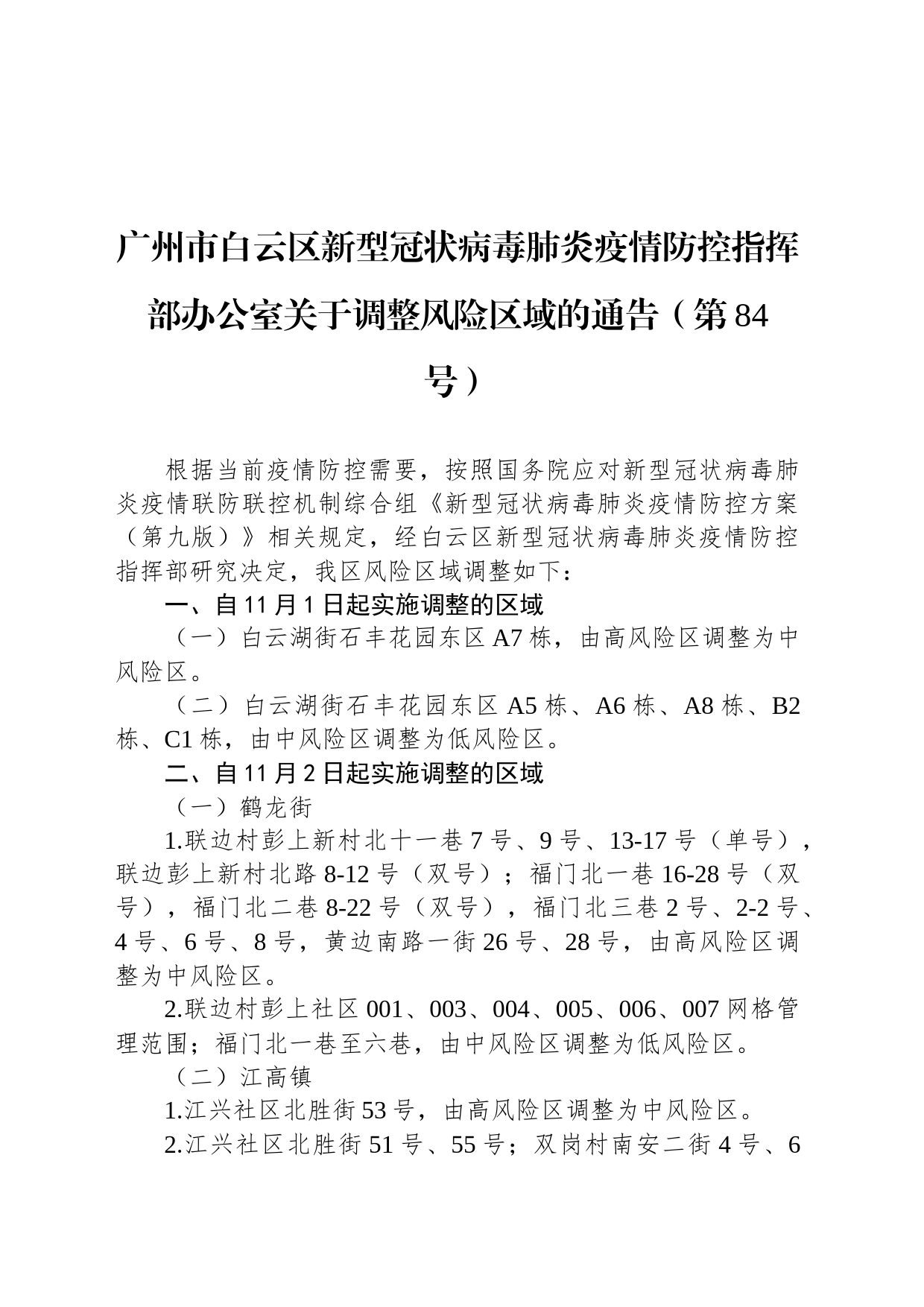 广州市白云区新型冠状病毒肺炎疫情防控指挥部办公室关于调整风险区域的通告（第84号）

根据当前疫情防控需要，按照国务院应对新型冠状病毒肺炎疫情联防联控机制综合组《新型冠状病毒肺炎疫情防控方案（第九版）》相关规定，经白云区新型冠状病毒肺炎疫情防控指挥部研究决定，我区风险区域调整如下：

一、自11月1日起实施调整的区域

（一）白云湖街石丰花园东区A7栋，由高风险区调整为中风险区。

（二）白云湖街石丰花园东区A5栋、A6栋、A8栋、B2栋、C1栋，由中风险区调整为低风险区。

二、自11月2日起实施调整的区域

（一）鹤龙街

1.联边村彭上新村北十一巷7号、9号、13-17号（单号），联边彭上新村北路8-12号（双号）；福门北一巷16-28号（双号），福门北二巷8-22号（双号），福门北三巷2号、2-2号、4号、6号、8号，黄边南路一街26号、28号，由高风险区调整为中风险区。

2.联边村彭上社区001、003、004、005、006、007网格管理范围；福门北一巷至六巷，由中风险区调整为低风险区。

（二）江高镇

1.江兴社区北胜街53号，由高风险区调整为中风险区。

2.江兴社区北胜街51号、55号；双岗村南安二街4号、6